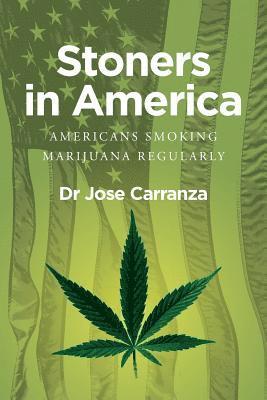 Stoners in America

AMERICANS SMOKING MARIJUANA REGULARLY

Dr Jose Carranza